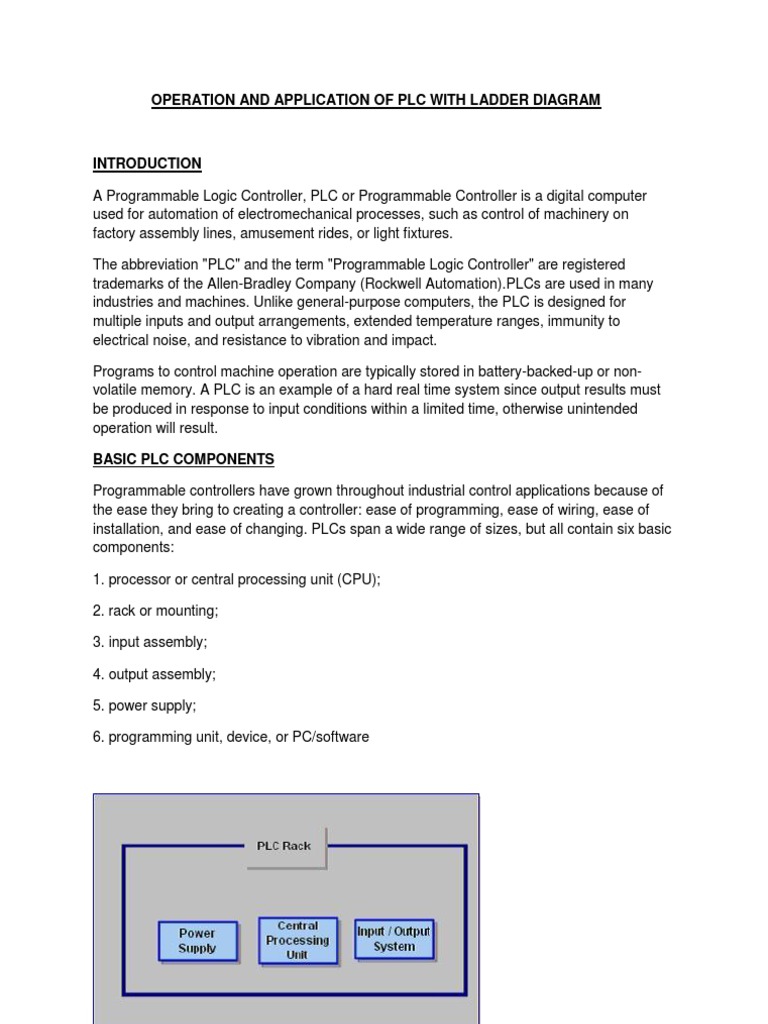 OPERATION AND APPLICATION OF PLC WITH LADDER DIAGRAM

INTRODUCTION

A Programmable Logic Controller, PLC or Programmable Controller is a digital computer used for automation of electromechanical processes, such as control of machinery on factory assembly lines, amusement rides, or light fixtures.

The abbreviation "PLC" and the term "Programmable Logic Controller" are registered trademarks of the Allen-Bradley Company (Rockwell Automation).PLCs are used in many industries and machines. Unlike general-purpose computers, the PLC is designed for multiple inputs and output arrangements, extended temperature ranges, immunity to electrical noise, and resistance to vibration and impact.

Programs to control machine operation are typically stored in battery-backed-up or non-volatile memory. A PLC is an example of a hard real time system since output results must be produced in response to input conditions within a limited time, otherwise unintended operation will result.

BASIC PLC COMPONENTS

Programmable controllers have grown throughout industrial control applications because of the ease they bring to creating a controller: ease of programming, ease of wiring, ease of installation, and ease of changing. PLCs span a wide range of sizes, but all contain six basic components:

1. processor or central processing unit (CPU);

2. rack or mounting;

3. input assembly;

4. output assembly;

5. power supply;

6. programming unit, device, or PC/software

PLC Rack

Power Supply

Central Processing Unit

Input / Output System